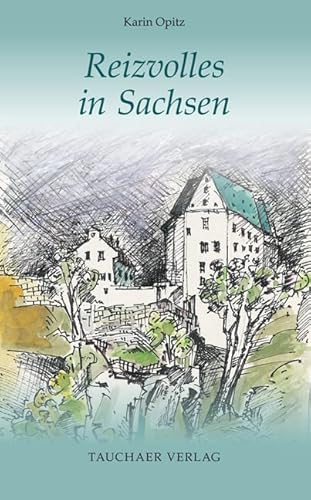 Karin Opitz

Reizvolles in Sachsen

TAUCHAER VERLAG